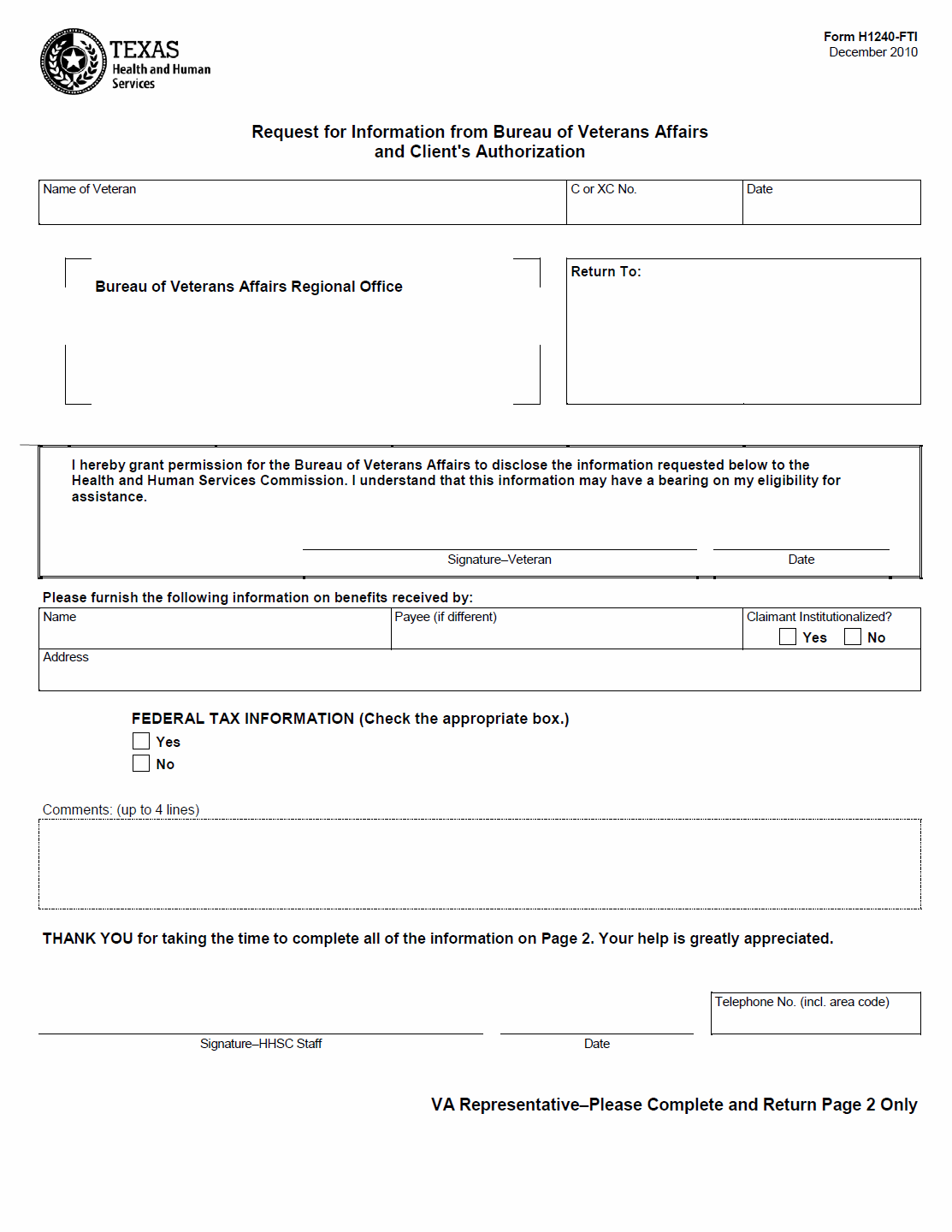 TEXAS
Health and Human Services

Form H1240-FTI
December 2010

Request for Information from Bureau of Veterans Affairs
and Client's Authorization

| Name of Veteran | C or XC No. | Date |
|---|---|---|
| | | |

Bureau of Veterans Affairs Regional Office

Return To:

I hereby grant permission for the Bureau of Veterans Affairs to disclose the information requested below to the Health and Human Services Commission. I understand that this information may have a bearing on my eligibility for assistance.

Signature–Veteran

Date

Please furnish the following information on benefits received by:

| Name | Payee (if different) | Claimant Institutionalized? Yes No |
|---|---|---|
| Address | | |

FEDERAL TAX INFORMATION (Check the appropriate box.)
Yes
No

Comments: (up to 4 lines)

THANK YOU for taking the time to complete all of the information on Page 2. Your help is greatly appreciated.

Signature–HHSC Staff

Date

Telephone No. (incl. area code)

VA Representative–Please Complete and Return Page 2 Only